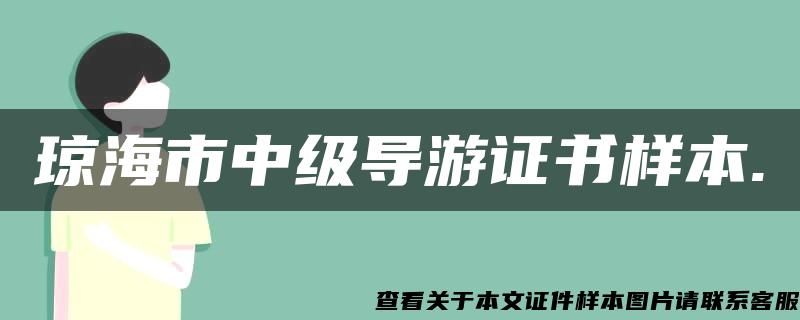 琼海市中级导游证书样本.

查看关于本文证件样本图片请联系客服